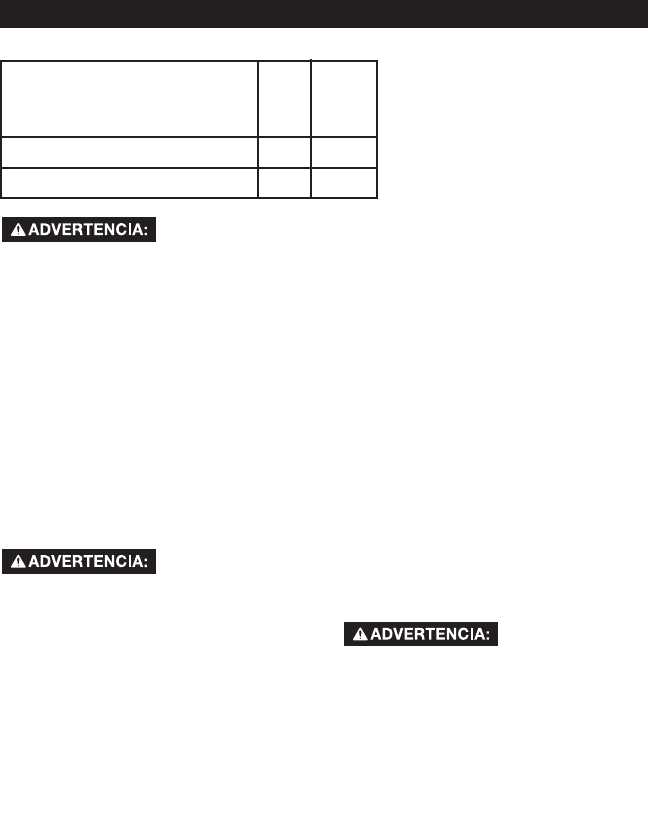 ADVERTENCIA:

ADVERTENCIA:

ADVERTENCIA: